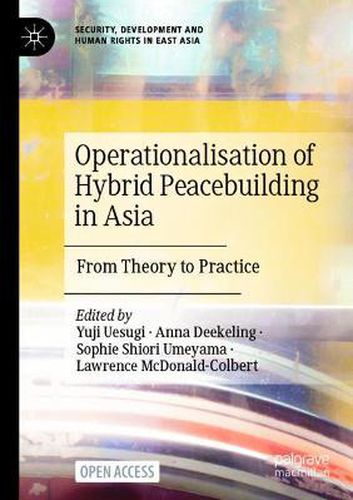 SECURITY, DEVELOPMENT AND HUMAN RIGHTS IN EAST ASIA

Operationalisation of Hybrid Peacebuilding in Asia

From Theory to Practice

Edited by
Yuji Uesugi · Anna Deekeling · Sophie Shiori Umeyama · Lawrence McDonald-Colbert

OPEN ACCESS

palgrave macmillan